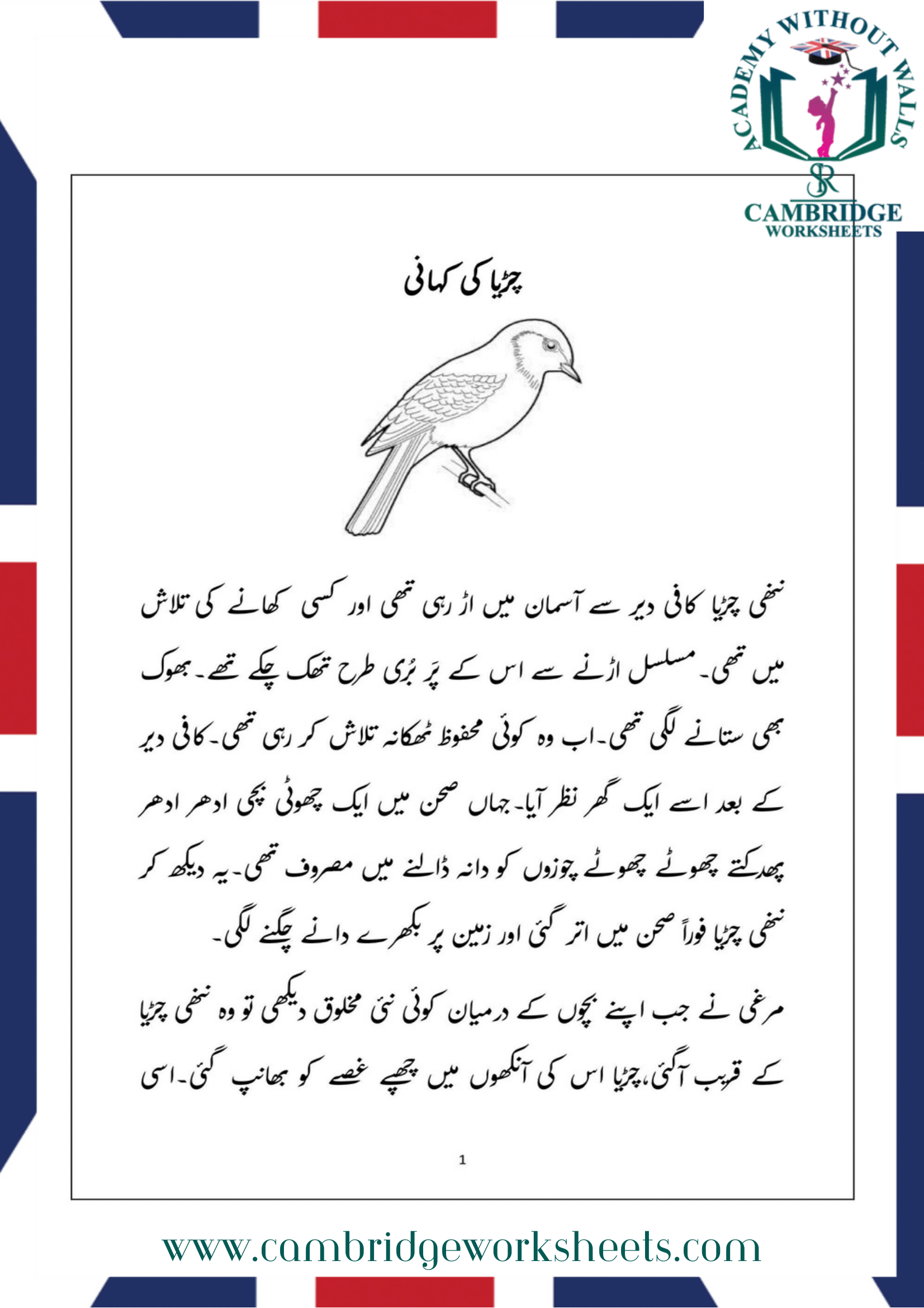 ACADEMY WITHOUT WALLS
SR
CAMBRIDGE
WORKSHEETS

چڑیا کی کہانی

ننھی چڑیا کافی دیر سے آسمان میں اڑ رہی تھی اور کسی کھانے کی تلاش میں تھی۔ مسلسل اڑنے سے اس کے پَر بُری طرح تھک چکے تھے۔ بھوک بھی ستانے لگی تھی۔اب وہ کوئی محفوظ ٹھکانہ تلاش کر رہی تھی۔کافی دیر کے بعد اسے ایک گھر نظر آیا۔جہاں صحن میں ایک چھوٹی بچی ادھر ادھر پھدکتے چھوٹے چھوٹے چوزوں کو دانہ ڈالنے میں مصروف تھی۔یہ دیکھ کر ننھی چڑیا فوراً صحن میں اتر گئی اور زمین پر بکھرے دانے چگنے لگی۔

مرغی نے جب اپنے بچوں کے درمیان کوئی نئی مخلوق دیکھی تو وہ ننھی چڑیا کے قریب آگئی،چڑیا اس کی آنکھوں میں چھپے غصے کو بھانپ گئی۔اسی

1

www.cambridgeworksheets.com